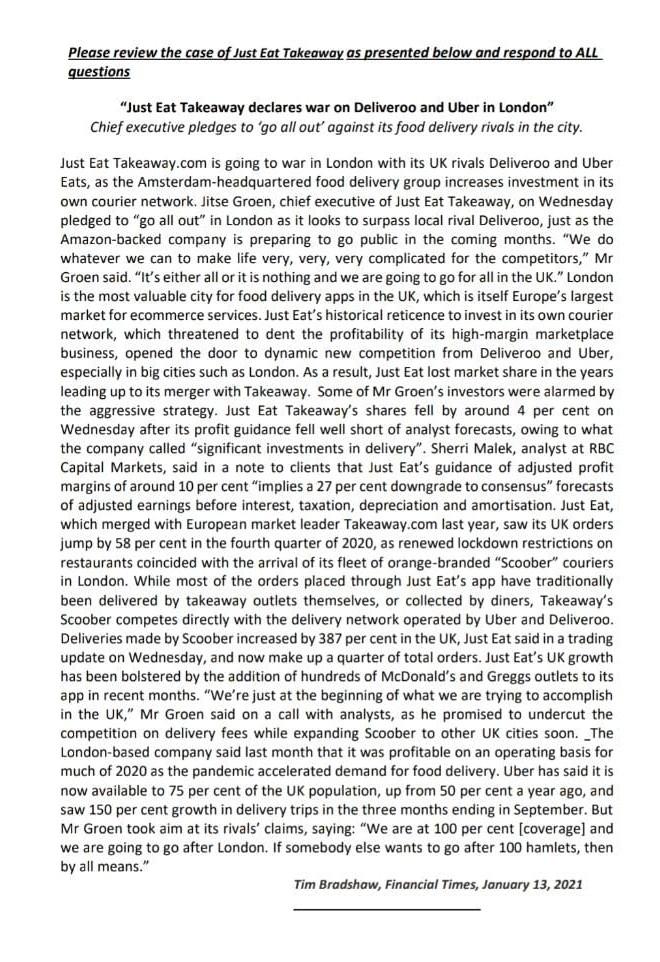 Please review the case of Just Eat Takeaway as presented below and respond to ALL questions

"Just Eat Takeaway declares war on Deliveroo and Uber in London"
Chief executive pledges to 'go all out' against its food delivery rivals in the city.

Just Eat Takeaway.com is going to war in London with its UK rivals Deliveroo and Uber Eats, as the Amsterdam-headquartered food delivery group increases investment in its own courier network. Jitse Groen, chief executive of Just Eat Takeaway, on Wednesday pledged to "go all out" in London as it looks to surpass local rival Deliveroo, just as the Amazon-backed company is preparing to go public in the coming months. "We do whatever we can to make life very, very, very complicated for the competitors," Mr Groen said. "It's either all or it is nothing and we are going to go for all in the UK." London is the most valuable city for food delivery apps in the UK, which is itself Europe's largest market for ecommerce services. Just Eat's historical reticence to invest in its own courier network, which threatened to dent the profitability of its high-margin marketplace business, opened the door to dynamic new competition from Deliveroo and Uber, especially in big cities such as London. As a result, Just Eat lost market share in the years leading up to its merger with Takeaway. Some of Mr Groen's investors were alarmed by the aggressive strategy. Just Eat Takeaway's shares fell by around 4 per cent on Wednesday after its profit guidance fell well short of analyst forecasts, owing to what the company called "significant investments in delivery". Sherri Malek, analyst at RBC Capital Markets, said in a note to clients that Just Eat's guidance of adjusted profit margins of around 10 per cent "implies a 27 per cent downgrade to consensus" forecasts of adjusted earnings before interest, taxation, depreciation and amortisation. Just Eat, which merged with European market leader Takeaway.com last year, saw its UK orders jump by 58 per cent in the fourth quarter of 2020, as renewed lockdown restrictions on restaurants coincided with the arrival of its fleet of orange-branded "Scoober" couriers in London. While most of the orders placed through Just Eat's app have traditionally been delivered by takeaway outlets themselves, or collected by diners, Takeaway's Scoober competes directly with the delivery network operated by Uber and Deliveroo. Deliveries made by Scoober increased by 387 per cent in the UK, Just Eat said in a trading update on Wednesday, and now make up a quarter of total orders. Just Eat's UK growth has been bolstered by the addition of hundreds of McDonald's and Greggs outlets to its app in recent months. "We're just at the beginning of what we are trying to accomplish in the UK," Mr Groen said on a call with analysts, as he promised to undercut the competition on delivery fees while expanding Scoober to other UK cities soon. _The London-based company said last month that it was profitable on an operating basis for much of 2020 as the pandemic accelerated demand for food delivery. Uber has said it is now available to 75 per cent of the UK population, up from 50 per cent a year ago, and saw 150 per cent growth in delivery trips in the three months ending in September. But Mr Groen took aim at its rivals' claims, saying: "We are at 100 per cent [coverage] and we are going to go after London. If somebody else wants to go after 100 hamlets, then by all means."

Tim Bradshaw, Financial Times, January 13, 2021